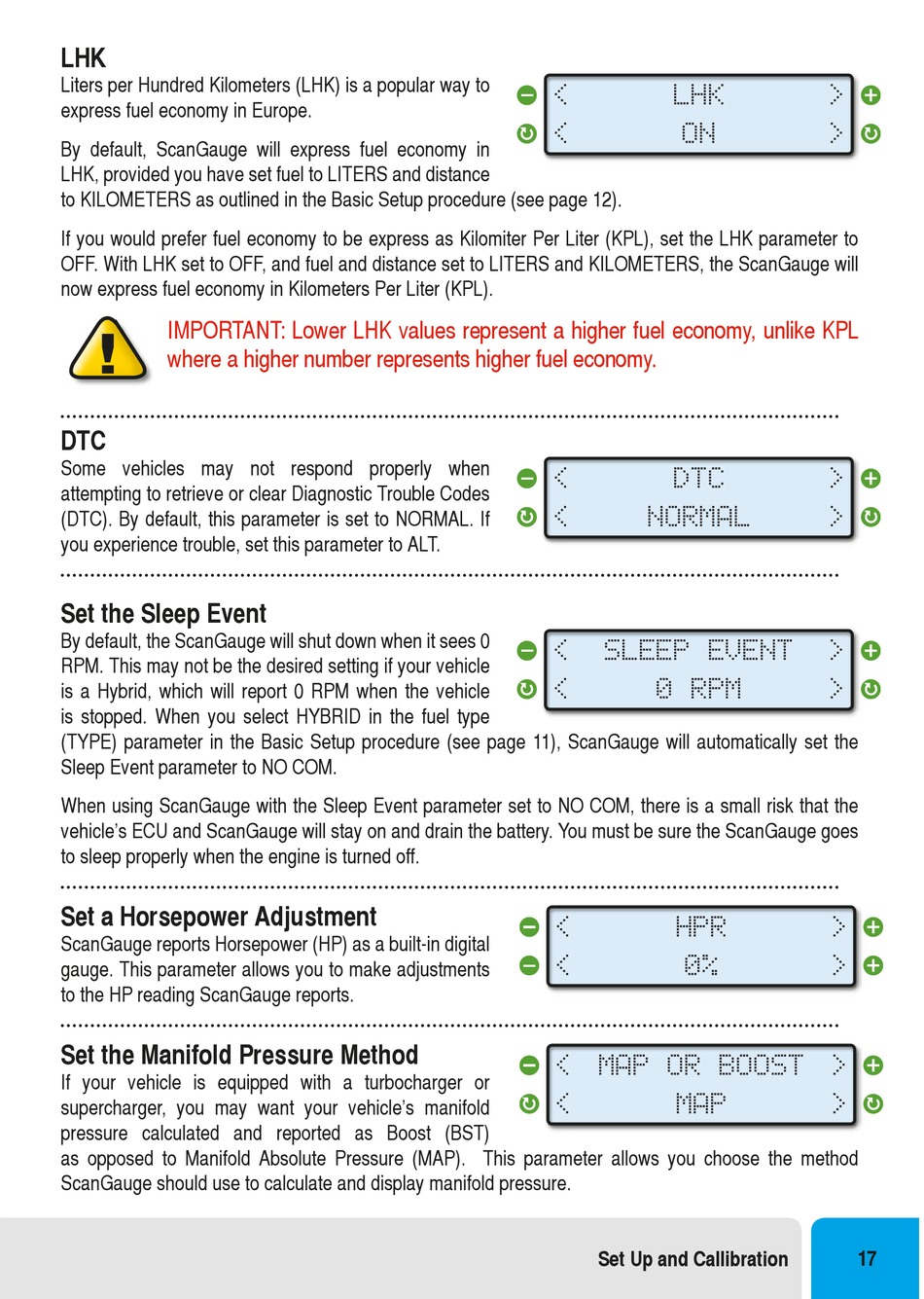 LHK
Liters per Hundred Kilometers (LHK) is a popular way to express fuel economy in Europe.

< LHK >
< ON >

By default, ScanGauge will express fuel economy in LHK, provided you have set fuel to LITERS and distance to KILOMETERS as outlined in the Basic Setup procedure (see page 12).

If you would prefer fuel economy to be express as Kilomiter Per Liter (KPL), set the LHK parameter to OFF. With LHK set to OFF, and fuel and distance set to LITERS and KILOMETERS, the ScanGauge will now express fuel economy in Kilometers Per Liter (KPL).

IMPORTANT: Lower LHK values represent a higher fuel economy, unlike KPL where a higher number represents higher fuel economy.

DTC
Some vehicles may not respond properly when attempting to retrieve or clear Diagnostic Trouble Codes (DTC). By default, this parameter is set to NORMAL. If you experience trouble, set this parameter to ALT.

< DTC >
< NORMAL >

Set the Sleep Event
By default, the ScanGauge will shut down when it sees 0 RPM. This may not be the desired setting if your vehicle is a Hybrid, which will report 0 RPM when the vehicle is stopped. When you select HYBRID in the fuel type (TYPE) parameter in the Basic Setup procedure (see page 11), ScanGauge will automatically set the Sleep Event parameter to NO COM.

< SLEEP EVENT >
< 0 RPM >

When using ScanGauge with the Sleep Event parameter set to NO COM, there is a small risk that the vehicle's ECU and ScanGauge will stay on and drain the battery. You must be sure the ScanGauge goes to sleep properly when the engine is turned off.

Set a Horsepower Adjustment
ScanGauge reports Horsepower (HP) as a built-in digital gauge. This parameter allows you to make adjustments to the HP reading ScanGauge reports.

< HPR >
< 0% >

Set the Manifold Pressure Method
If your vehicle is equipped with a turbocharger or supercharger, you may want your vehicle's manifold pressure calculated and reported as Boost (BST) as opposed to Manifold Absolute Pressure (MAP). This parameter allows you choose the method ScanGauge should use to calculate and display manifold pressure.

< MAP OR BOOST >
< MAP >

Set Up and Callibration
17